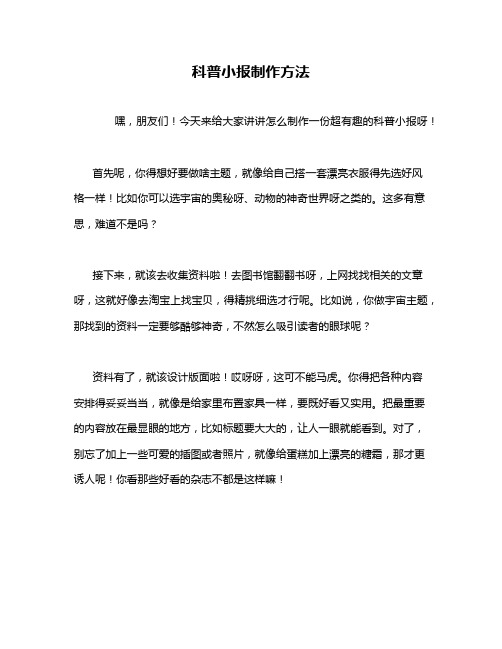 科普小报制作方法

嘿，朋友们！今天来给大家讲讲怎么制作一份超有趣的科普小报呀！

首先呢，你得想好要做啥主题，就像给自己搭一套漂亮衣服得先选好风格一样！比如你可以选宇宙的奥秘呀、动物的神奇世界呀之类的。这多有意思，难道不是吗？

接下来，就该去收集资料啦！去图书馆翻翻书呀，上网找找相关的文章呀，这就好像去淘宝上找宝贝，得精挑细选才行呢。比如说，你做宇宙主题，那找到的资料一定要够酷够神奇，不然怎么吸引读者的眼球呢？

资料有了，就该设计版面啦！哎呀呀，这可不能马虎。你得把各种内容安排得妥妥当当，就像是给家里布置家具一样，要既好看又实用。把最重要的内容放在最显眼的地方，比如标题要大大的，让人一眼就能看到。对了，别忘了加上一些可爱的插图或者照片，就像给蛋糕加上漂亮的糖霜，那才更诱人呢！你看那些好看的杂志不都是这样嘛！